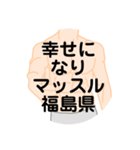 幸せに
なり
マッスル
福島県